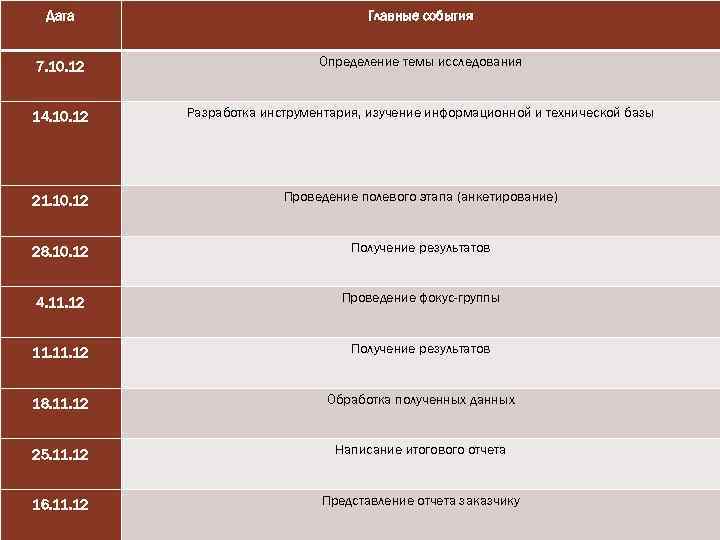 | Дата | Главные события |
|---|---|
| 7.10.12 | Определение темы исследования |
| 14.10.12 | Разработка инструментария, изучение информационной и технической базы |
| 21.10.12 | Проведение полевого этапа (анкетирование) |
| 28.10.12 | Получение результатов |
| 4.11.12 | Проведение фокус-группы |
| 11.11.12 | Получение результатов |
| 18.11.12 | Обработка полученных данных |
| 25.11.12 | Написание итогового отчета |
| 16.11.12 | Представление отчета заказчику |